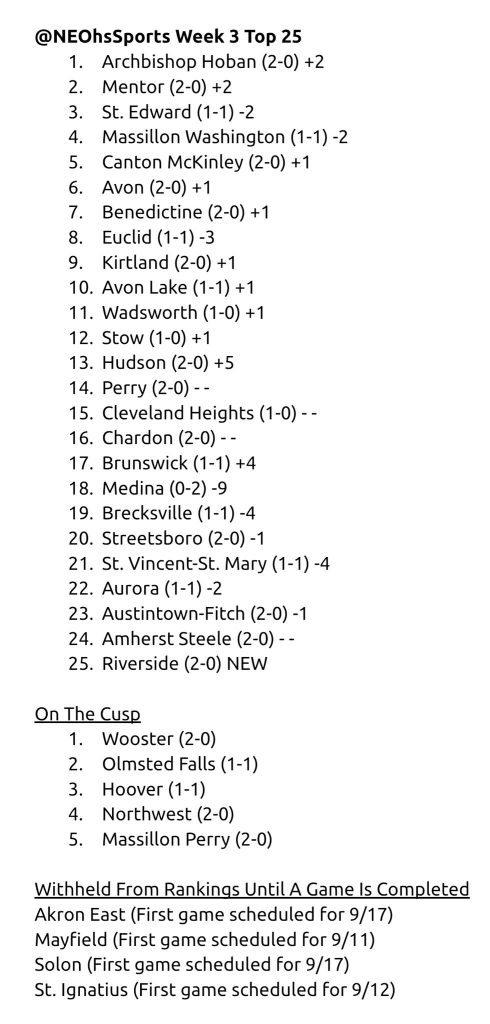 @NEOhsSports Week 3 Top 25

1. Archbishop Hoban (2-0) +2
2. Mentor (2-0) +2
3. St. Edward (1-1) -2
4. Massillon Washington (1-1) -2
5. Canton McKinley (2-0) +1
6. Avon (2-0) +1
7. Benedictine (2-0) +1
8. Euclid (1-1) -3
9. Kirtland (2-0) +1
10. Avon Lake (1-1) +1
11. Wadsworth (1-0) +1
12. Stow (1-0) +1
13. Hudson (2-0) +5
14. Perry (2-0) - -
15. Cleveland Heights (1-0) - -
16. Chardon (2-0) - -
17. Brunswick (1-1) +4
18. Medina (0-2) -9
19. Brecksville (1-1) -4
20. Streetsboro (2-0) -1
21. St. Vincent-St. Mary (1-1) -4
22. Aurora (1-1) -2
23. Austintown-Fitch (2-0) -1
24. Amherst Steele (2-0) - -
25. Riverside (2-0) NEW

On The Cusp

1. Wooster (2-0)
2. Olmsted Falls (1-1)
3. Hoover (1-1)
4. Northwest (2-0)
5. Massillon Perry (2-0)

Withheld From Rankings Until A Game Is Completed
Akron East (First game scheduled for 9/17)
Mayfield (First game scheduled for 9/11)
Solon (First game scheduled for 9/17)
St. Ignatius (First game scheduled for 9/12)